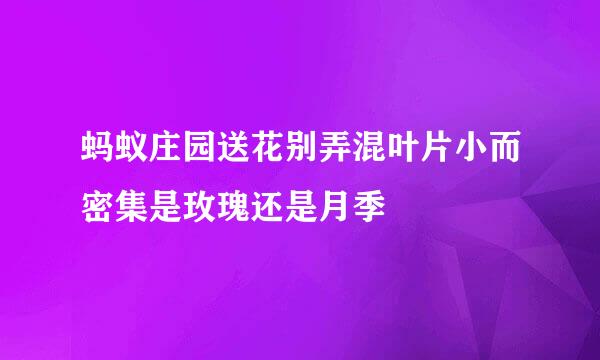 蚂蚁庄园送花别弄混叶片小而密集是玫瑰还是月季